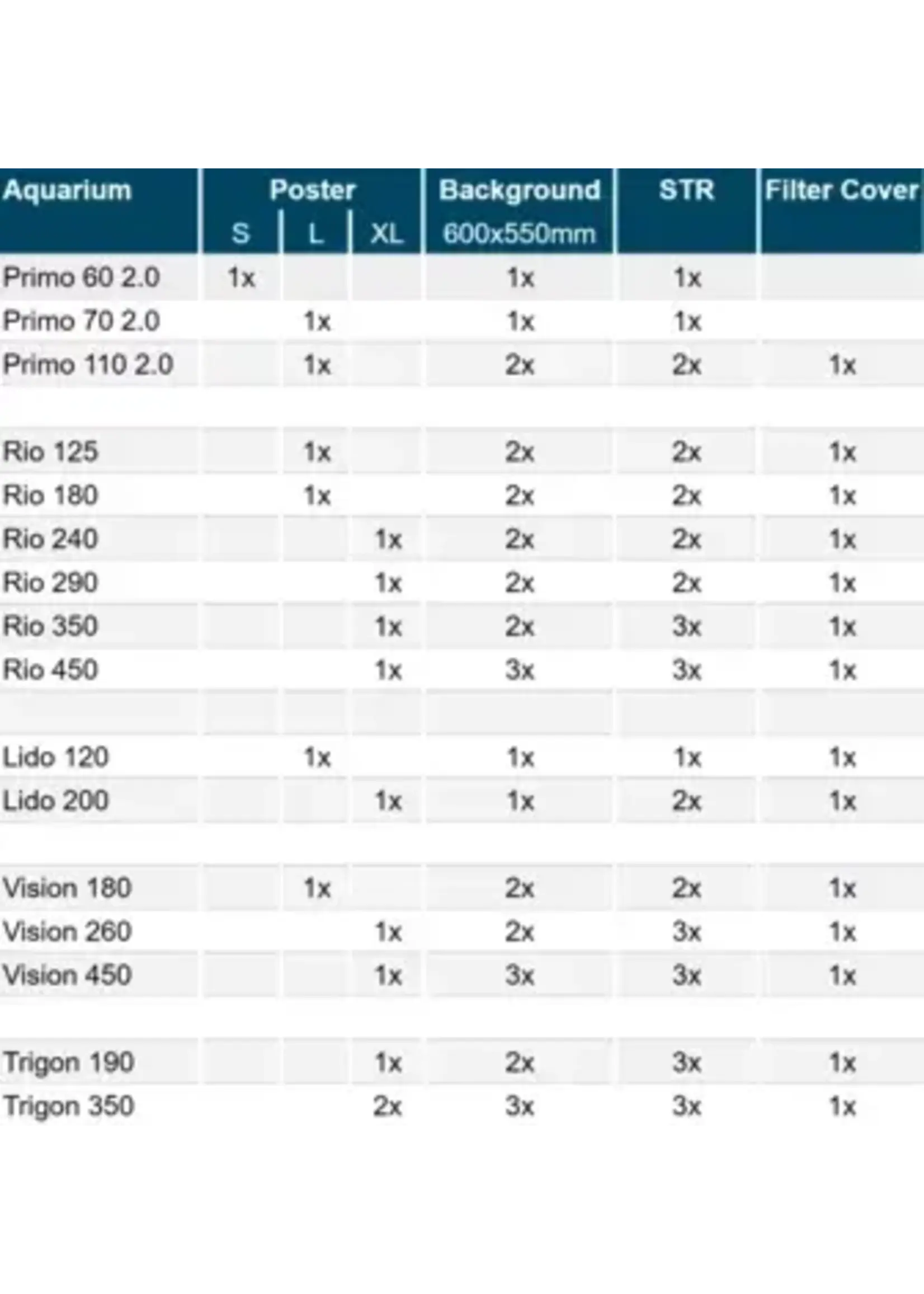 | Aquarium | Poster S | Poster L | Poster XL | Background 600x550mm | STR | Filter Cover |
|---|---|---|---|---|---|---|
| Primo 60 2.0 | 1x | | | 1x | 1x | |
| Primo 70 2.0 | | 1x | | 1x | 1x | |
| Primo 110 2.0 | | 1x | | 2x | 2x | 1x |
| | | | | | | |
| Rio 125 | | 1x | | 2x | 2x | 1x |
| Rio 180 | | 1x | | 2x | 2x | 1x |
| Rio 240 | | | 1x | 2x | 2x | 1x |
| Rio 290 | | | 1x | 2x | 2x | 1x |
| Rio 350 | | | 1x | 2x | 3x | 1x |
| Rio 450 | | | 1x | 3x | 3x | 1x |
| | | | | | | |
| Lido 120 | | 1x | | 1x | 1x | 1x |
| Lido 200 | | | 1x | 1x | 2x | 1x |
| | | | | | | |
| Vision 180 | | 1x | | 2x | 2x | 1x |
| Vision 260 | | | 1x | 2x | 3x | 1x |
| Vision 450 | | | 1x | 3x | 3x | 1x |
| | | | | | | |
| Trigon 190 | | | 1x | 2x | 3x | 1x |
| Trigon 350 | | | 2x | 3x | 3x | 1x |